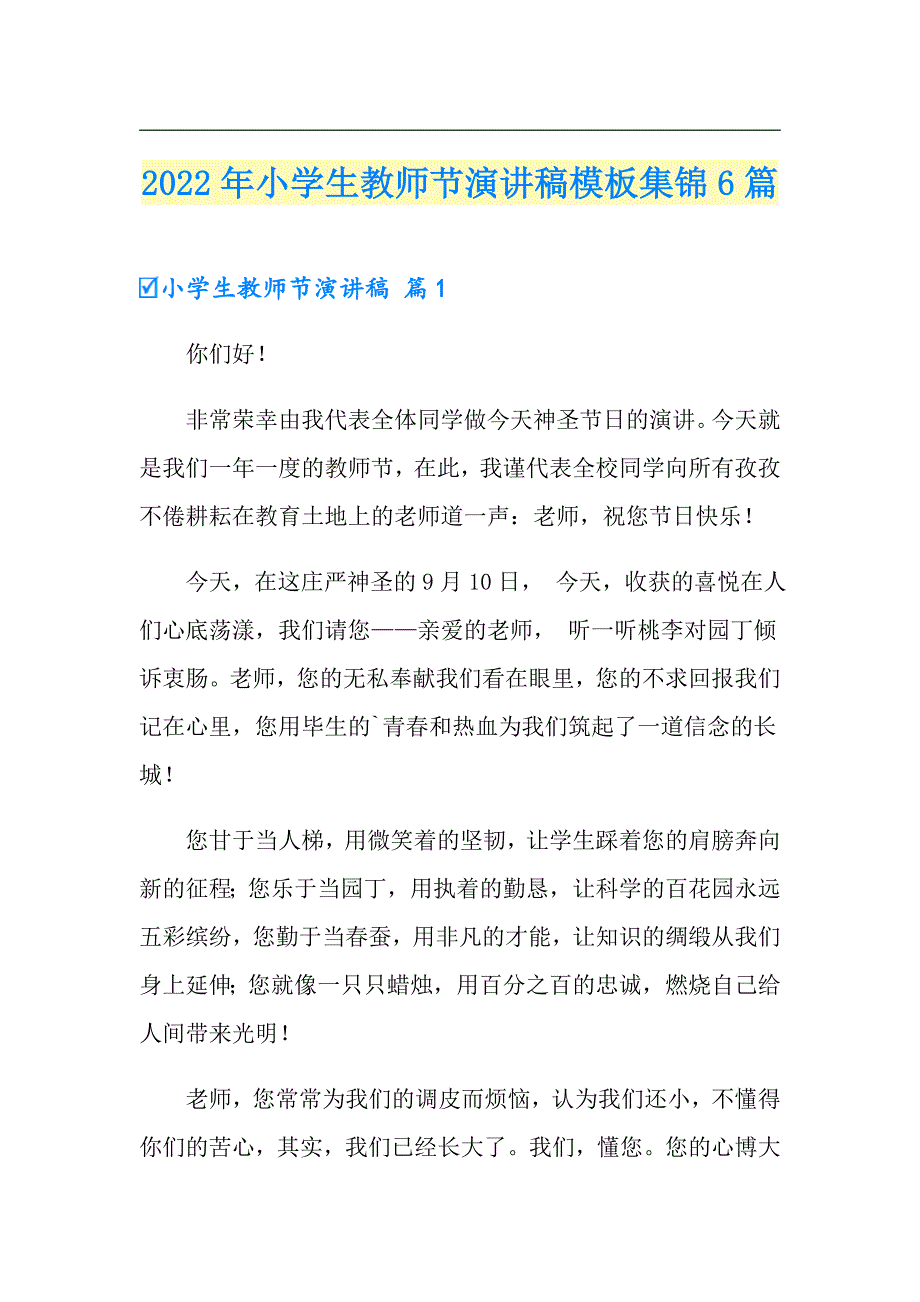 2022年小学生教师节演讲稿模板集锦6篇

☑小学生教师节演讲稿 篇1

你们好！

非常荣幸由我代表全体同学做今天神圣节日的演讲。今天就是我们一年一度的教师节，在此，我谨代表全校同学向所有孜孜不倦耕耘在教育土地上的老师道一声：老师，祝您节日快乐！

今天，在这庄严神圣的9月10日， 今天，收获的喜悦在人们心底荡漾，我们请您——亲爱的老师， 听一听桃李对园丁倾诉衷肠。老师，您的无私奉献我们看在眼里，您的不求回报我们记在心里，您用毕生的`青春和热血为我们筑起了一道信念的长城！

您甘于当人梯，用微笑着的坚韧，让学生踩着您的肩膀奔向新的征程；您乐于当园丁，用执着的勤恳，让科学的百花园永远五彩缤纷，您勤于当春蚕，用非凡的才能，让知识的绸缎从我们身上延伸；您就像一只只蜡烛，用百分之百的忠诚，燃烧自己给人间带来光明！

老师，您常常为我们的调皮而烦恼，认为我们还小，不懂得你们的苦心，其实，我们已经长大了。我们，懂您。您的心博大